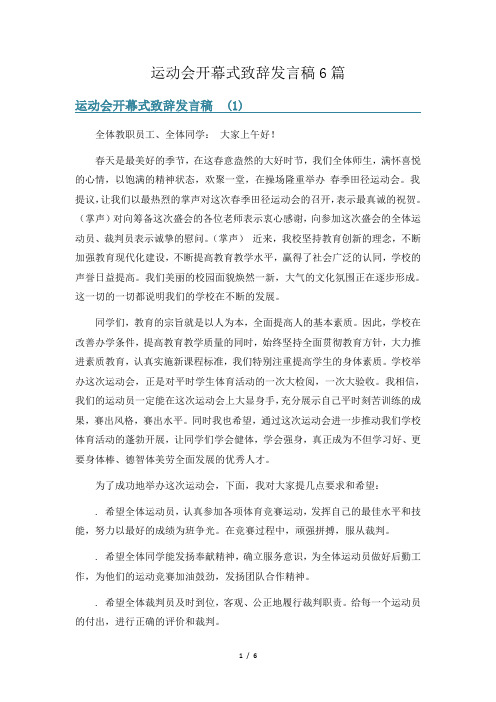 运动会开幕式致辞发言稿6篇

运动会开幕式致辞发言稿 (1)

全体教职员工、全体同学： 大家上午好！

春天是最美好的季节，在这春意盎然的大好时节，我们全体师生，满怀喜悦的心情，以饱满的精神状态，欢聚一堂，在操场隆重举办 春季田径运动会。我提议，让我们以最热烈的掌声对这次春季田径运动会的召开，表示最真诚的祝贺。（掌声）对向筹备这次盛会的各位老师表示衷心感谢，向参加这次盛会的全体运动员、裁判员表示诚挚的慰问。（掌声） 近来，我校坚持教育创新的理念，不断加强教育现代化建设，不断提高教育教学水平，赢得了社会广泛的认同，学校的声誉日益提高。我们美丽的校园面貌焕然一新，大气的文化氛围正在逐步形成。这一切的一切都说明我们的学校在不断的发展。

同学们，教育的宗旨就是以人为本，全面提高人的基本素质。因此，学校在改善办学条件，提高教育教学质量的同时，始终坚持全面贯彻教育方针，大力推进素质教育，认真实施新课程标准，我们特别注重提高学生的身体素质。学校举办这次运动会，正是对平时学生体育活动的一次大检阅，一次大验收。我相信，我们的运动员一定能在这次运动会上大显身手，充分展示自己平时刻苦训练的成果，赛出风格，赛出水平。同时我也希望，通过这次运动会进一步推动我们学校体育活动的蓬勃开展，让同学们学会健体，学会强身，真正成为不但学习好、更要身体棒、德智体美劳全面发展的优秀人才。

为了成功地举办这次运动会，下面，我对大家提几点要求和希望：

. 希望全体运动员，认真参加各项体育竞赛运动，发挥自己的最佳水平和技能，努力以最好的成绩为班争光。在竞赛过程中，顽强拼搏，服从裁判。

. 希望全体同学能发扬奉献精神，确立服务意识，为全体运动员做好后勤工作，为他们的运动竞赛加油鼓劲，发扬团队合作精神。

. 希望全体裁判员及时到位，客观、公正地履行裁判职责。给每一个运动员的付出，进行正确的评价和裁判。

1 / 6